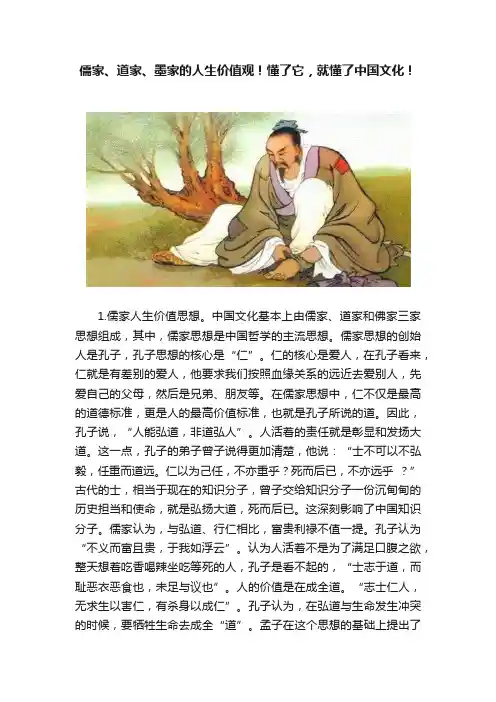 儒家、道家、墨家的人生价值观！懂了它，就懂了中国文化！

1.儒家人生价值思想。中国文化基本上由儒家、道家和佛家三家思想组成，其中，儒家思想是中国哲学的主流思想。儒家思想的创始人是孔子，孔子思想的核心是“仁”。仁的核心是爱人，在孔子看来，仁就是有差别的爱人，他要求我们按照血缘关系的远近去爱别人，先爱自己的父母，然后是兄弟、朋友等。在儒家思想中，仁不仅是最高的道德标准，更是人的最高价值标准，也就是孔子所说的道。因此，孔子说，“人能弘道，非道弘人”。人活着的责任就是彰显和发扬大道。这一点，孔子的弟子曾子说得更加清楚，他说：“士不可以不弘毅，任重而道远。仁以为己任，不亦重乎？死而后已，不亦远乎？”古代的士，相当于现在的知识分子，曾子交给知识分子一份沉甸甸的历史担当和使命，就是弘扬大道，死而后已。这深刻影响了中国知识分子。儒家认为，与弘道、行仁相比，富贵利禄不值一提。孔子认为“不义而富且贵，于我如浮云”。认为人活着不是为了满足口腹之欲，整天想着吃香喝辣坐吃等死的人，孔子是看不起的，“士志于道，而耻恶衣恶食也，未足与议也”。人的价值是在成全道。“志士仁人，无求生以害仁，有杀身以成仁”。孔子认为，在弘道与生命发生冲突的时候，要牺牲生命去成全“道”。孟子在这个思想的基础上提出了